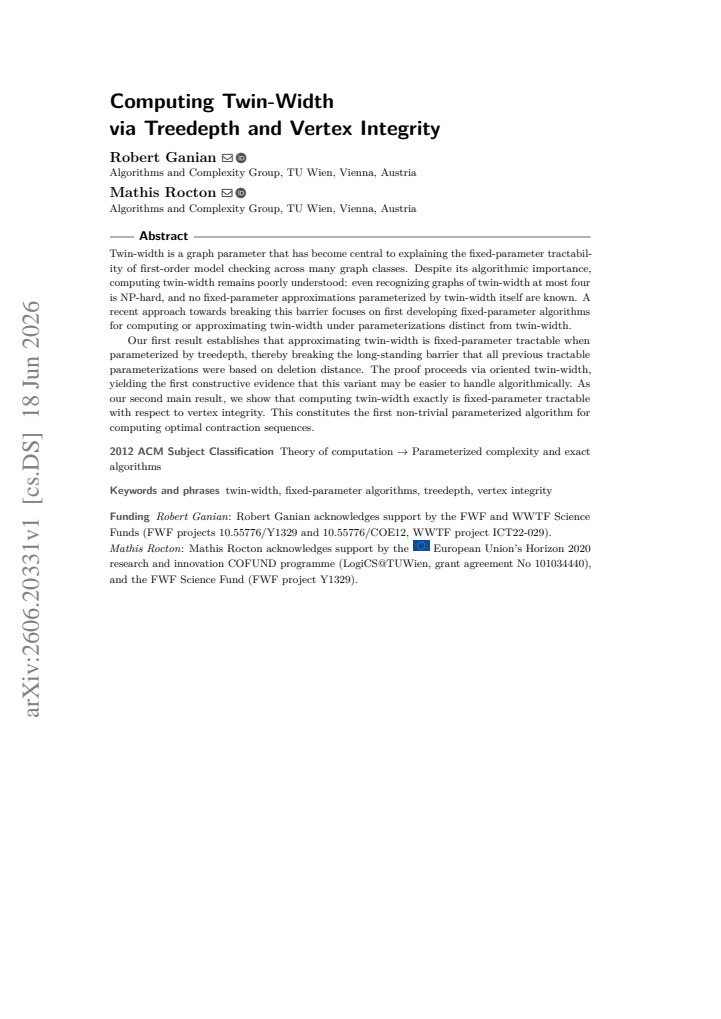 Computing Twin-Width
via Treedepth and Vertex Integrity

Robert Ganian
Algorithms and Complexity Group, TU Wien, Vienna, Austria

Mathis Rocton
Algorithms and Complexity Group, TU Wien, Vienna, Austria

Abstract

Twin-width is a graph parameter that has become central to explaining the fixed-parameter tractability of first-order model checking across many graph classes. Despite its algorithmic importance, computing twin-width remains poorly understood: even recognizing graphs of twin-width at most four is NP-hard, and no fixed-parameter approximations parameterized by twin-width itself are known. A recent approach towards breaking this barrier focuses on first developing fixed-parameter algorithms for computing or approximating twin-width under parameterizations distinct from twin-width.

Our first result establishes that approximating twin-width is fixed-parameter tractable when parameterized by treedepth, thereby breaking the long-standing barrier that all previous tractable parameterizations were based on deletion distance. The proof proceeds via oriented twin-width, yielding the first constructive evidence that this variant may be easier to handle algorithmically. As our second main result, we show that computing twin-width exactly is fixed-parameter tractable with respect to vertex integrity. This constitutes the first non-trivial parameterized algorithm for computing optimal contraction sequences.

2012 ACM Subject Classification Theory of computation → Parameterized complexity and exact algorithms

Keywords and phrases twin-width, fixed-parameter algorithms, treedepth, vertex integrity

Funding Robert Ganian: Robert Ganian acknowledges support by the FWF and WWTF Science Funds (FWF projects 10.55776/Y1329 and 10.55776/COE12, WWTF project ICT22-029).
Mathis Rocton: Mathis Rocton acknowledges support by the European Union's Horizon 2020 research and innovation COFUND programme (LogiCS@TUWien, grant agreement No 101034440), and the FWF Science Fund (FWF project Y1329).

arXiv:2606.20331v1 [cs.DS] 18 Jun 2026